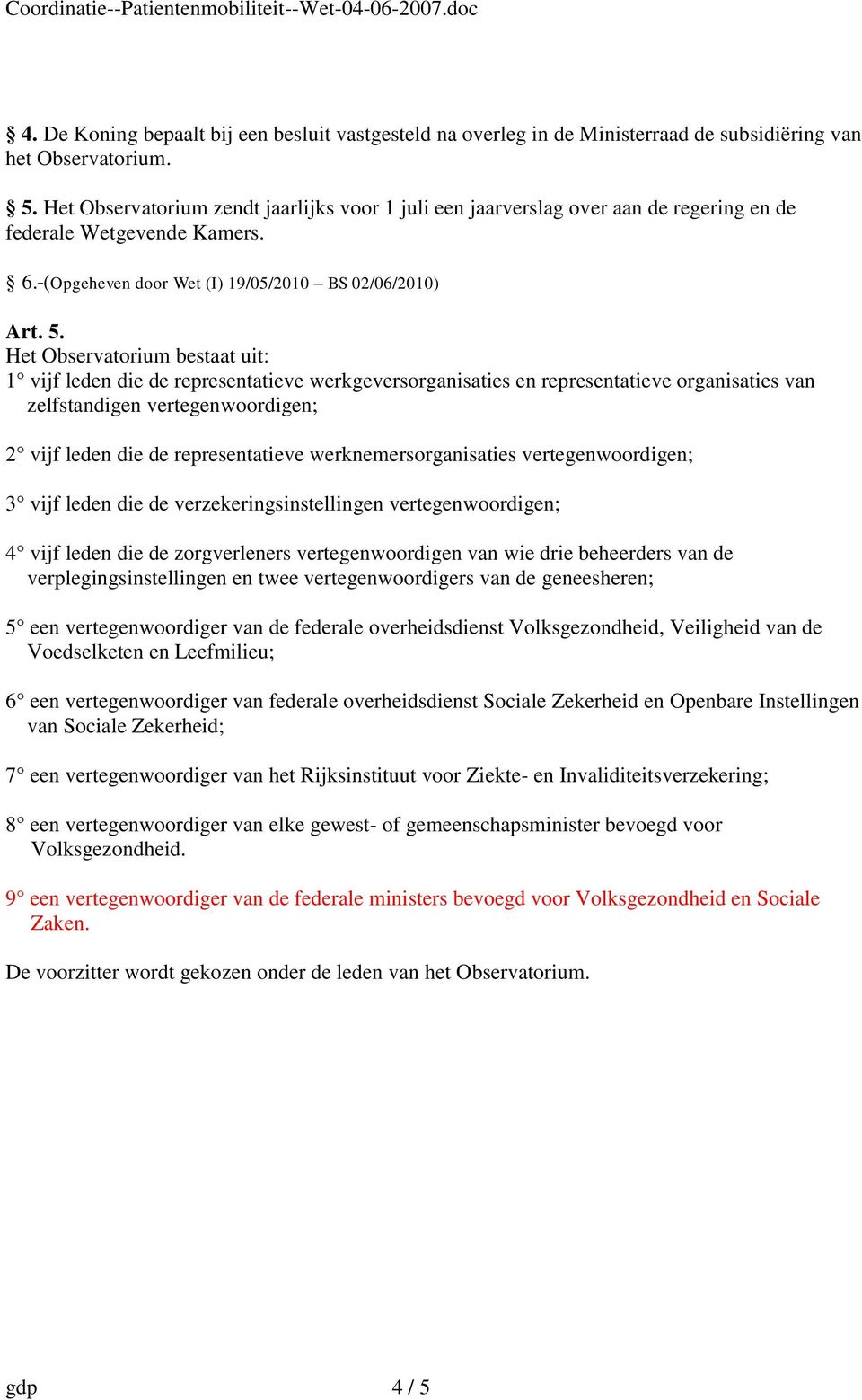 Coordinatie--Patientenmobiliteit--Wet-04-06-2007.doc

§ 4. De Koning bepaalt bij een besluit vastgesteld na overleg in de Ministerraad de subsidiëring van het Observatorium.

§ 5. Het Observatorium zendt jaarlijks voor 1 juli een jaarverslag over aan de regering en de federale Wetgevende Kamers.

§ 6.-(Opgeheven door Wet (I) 19/05/2010 – BS 02/06/2010)

Art. 5.
Het Observatorium bestaat uit:
1° vijf leden die de representatieve werkgeversorganisaties en representatieve organisaties van zelfstandigen vertegenwoordigen;

2° vijf leden die de representatieve werknemersorganisaties vertegenwoordigen;

3° vijf leden die de verzekeringsinstellingen vertegenwoordigen;

4° vijf leden die de zorgverleners vertegenwoordigen van wie drie beheerders van de verplegingsinstellingen en twee vertegenwoordigers van de geneesheren;

5° een vertegenwoordiger van de federale overheidsdienst Volksgezondheid, Veiligheid van de Voedselketen en Leefmilieu;

6° een vertegenwoordiger van federale overheidsdienst Sociale Zekerheid en Openbare Instellingen van Sociale Zekerheid;

7° een vertegenwoordiger van het Rijksinstituut voor Ziekte- en Invaliditeitsverzekering;

8° een vertegenwoordiger van elke gewest- of gemeenschapsminister bevoegd voor Volksgezondheid.

9° een vertegenwoordiger van de federale ministers bevoegd voor Volksgezondheid en Sociale Zaken.

De voorzitter wordt gekozen onder de leden van het Observatorium.

gdp 4 / 5